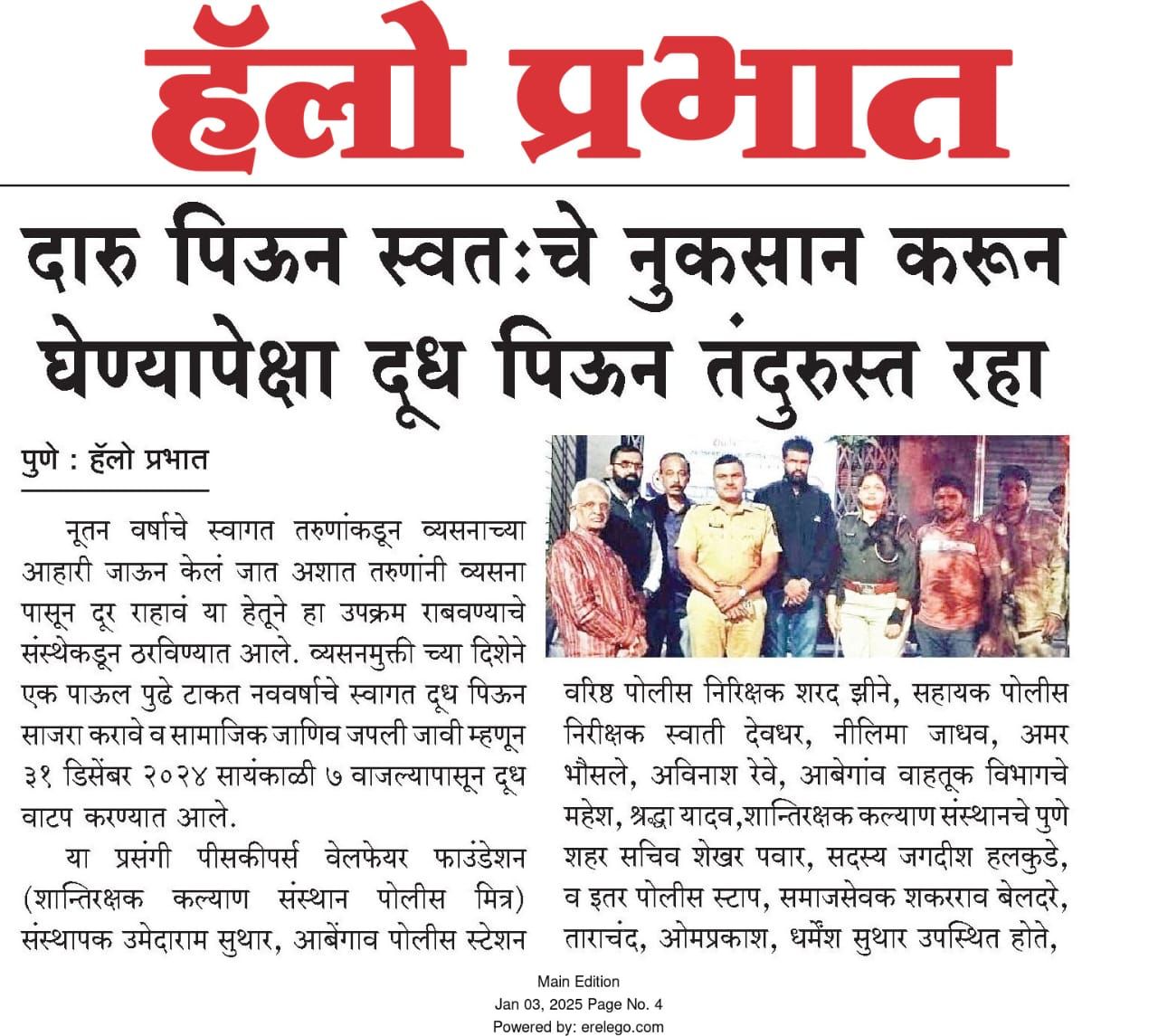 हॅलो प्रभात

दारु पिऊन स्वत:चे नुकसान करून घेण्यापेक्षा दूध पिऊन तंदुरुस्त रहा

पुणे : हॅलो प्रभात

नूतन वर्षाचे स्वागत तरुणांकडून व्यसनाच्या आहारी जाऊन केलं जात अशात तरुणांनी व्यसना पासून दूर राहावं या हेतूने हा उपक्रम राबवण्याचे संस्थेकडून ठरविण्यात आले. व्यसनमुक्ती च्या दिशेने एक पाऊल पुढे टाकत नववर्षाचे स्वागत दूध पिऊन साजरा करावे व सामाजिक जाणिव जपली जावी म्हणून ३१ डिसेंबर २०२४ सायंकाळी ७ वाजल्यापासून दूध वाटप करण्यात आले.

या प्रसंगी पीसकीपर्स वेलफेयर फाउंडेशन (शान्तिरक्षक कल्याण संस्थान पोलीस मित्र) संस्थापक उमेदाराम सुथार, आबेंगाव पोलीस स्टेशन वरिष्ठ पोलीस निरिक्षक शरद झीने, सहायक पोलीस निरीक्षक स्वाती देवधर, नीलिमा जाधव, अमर भौसले, अविनाश रेवे, आबेगांव वाहतूक विभागचे महेश, श्रद्धा यादव,शान्तिरक्षक कल्याण संस्थानचे पुणे शहर सचिव शेखर पवार, सदस्य जगदीश हलकुडे, व इतर पोलीस स्टाप, समाजसेवक शकरराव बेलदरे, ताराचंद, ओमप्रकाश, धर्मेश सुथार उपस्थित होते,

Main Edition
Jan 03, 2025 Page No. 4
Powered by: erelego.com